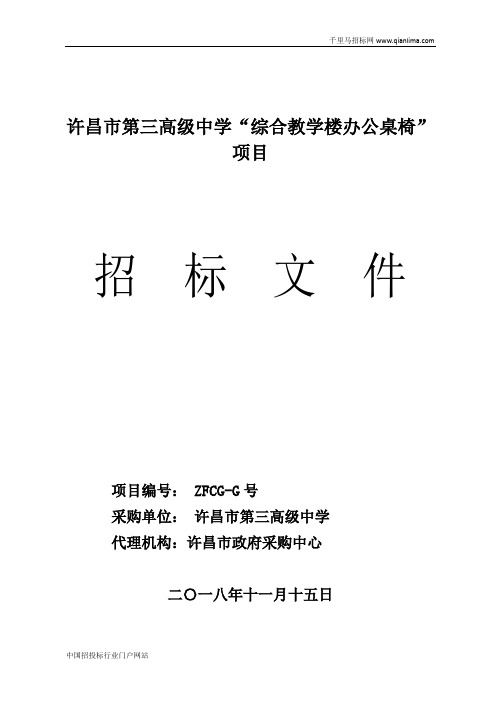 千里马招标网 www.qianlima.com

许昌市第三高级中学“综合教学楼办公桌椅”项目

招 标 文 件

项目编号： ZFCG-G 号

采购单位： 许昌市第三高级中学

代理机构：许昌市政府采购中心

二〇一八年十一月十五日

中国招投标行业门户网站